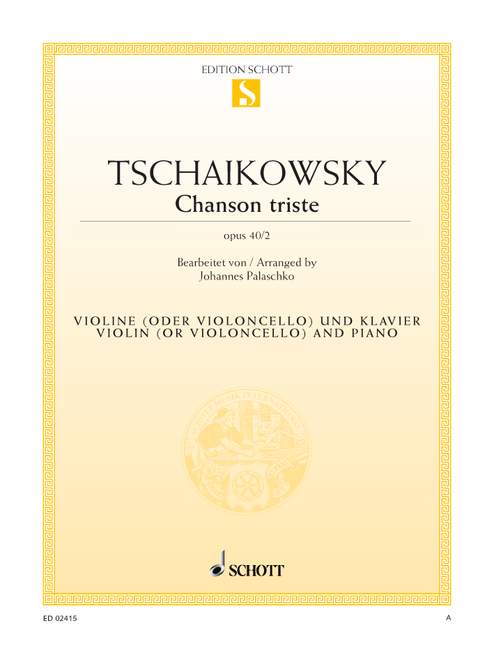 EDITION SCHOTT

S

TSCHAIKOWSKY
Chanson triste

opus 40/2

Bearbeitet von / Arranged by
Johannes Palaschko

VIOLINE (ODER VIOLONCELLO) UND KLAVIER
VIOLIN (OR VIOLONCELLO) AND PIANO

SCHOTT

ED 02415

A